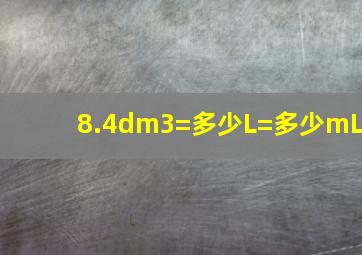 8.4dm3=多少L=多少mL